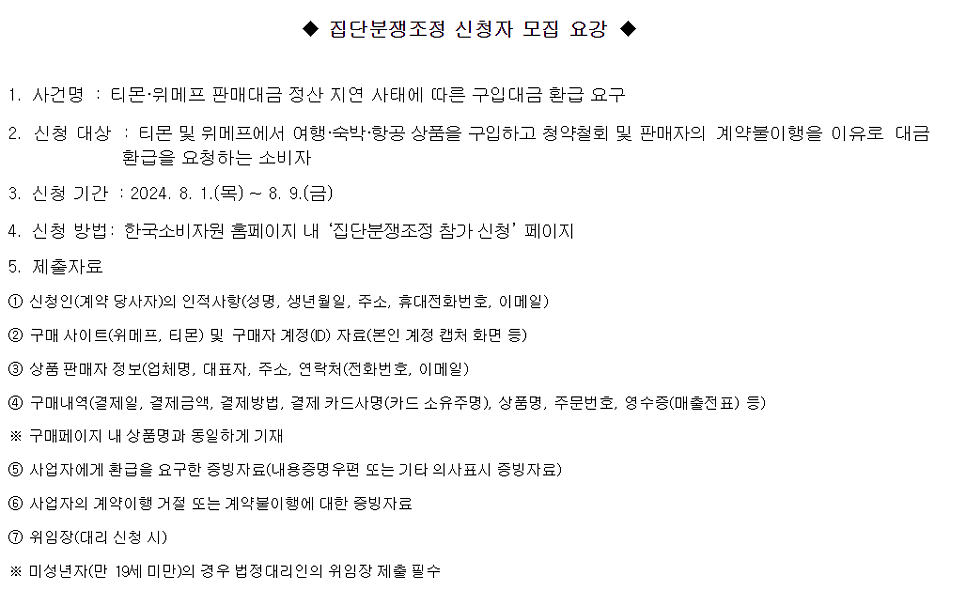 ◆ 집단분쟁조정 신청자 모집 요강 ◆

1. 사건명 : 티몬·위메프 판매대금 정산 지연 사태에 따른 구입대금 환급 요구

2. 신청 대상 : 티몬 및 위메프에서 여행·숙박·항공 상품을 구입하고 청약철회 및 판매자의 계약불이행을 이유로 대금 환급을 요청하는 소비자

3. 신청 기간 : 2024. 8. 1.(목) ~ 8. 9.(금)

4. 신청 방법: 한국소비자원 홈페이지 내 '집단분쟁조정 참가 신청' 페이지

5. 제출자료

① 신청인(계약 당사자)의 인적사항(성명, 생년월일, 주소, 휴대전화번호, 이메일)

② 구매 사이트(위메프, 티몬) 및 구매자 계정(ID) 자료(본인 계정 캡처 화면 등)

③ 상품 판매자 정보(업체명, 대표자, 주소, 연락처(전화번호, 이메일)

④ 구매내역(결제일, 결제금액, 결제방법, 결제 카드사명(카드 소유주명), 상품명, 주문번호, 영수증(매출전표) 등)

※ 구매페이지 내 상품명과 동일하게 기재

⑤ 사업자에게 환급을 요구한 증빙자료(내용증명우편 또는 기타 의사표시 증빙자료)

⑥ 사업자의 계약이행 거절 또는 계약불이행에 대한 증빙자료

⑦ 위임장(대리 신청 시)

※ 미성년자(만 19세 미만)의 경우 법정대리인의 위임장 제출 필수